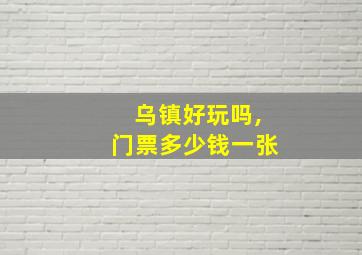 乌镇好玩吗，
门票多少钱一张